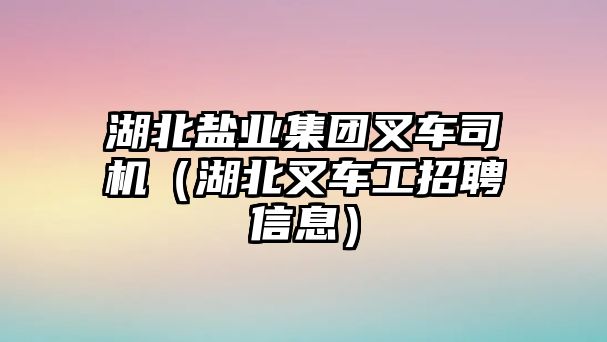 湖北盐业集团叉车司机（湖北叉车工招聘信息）